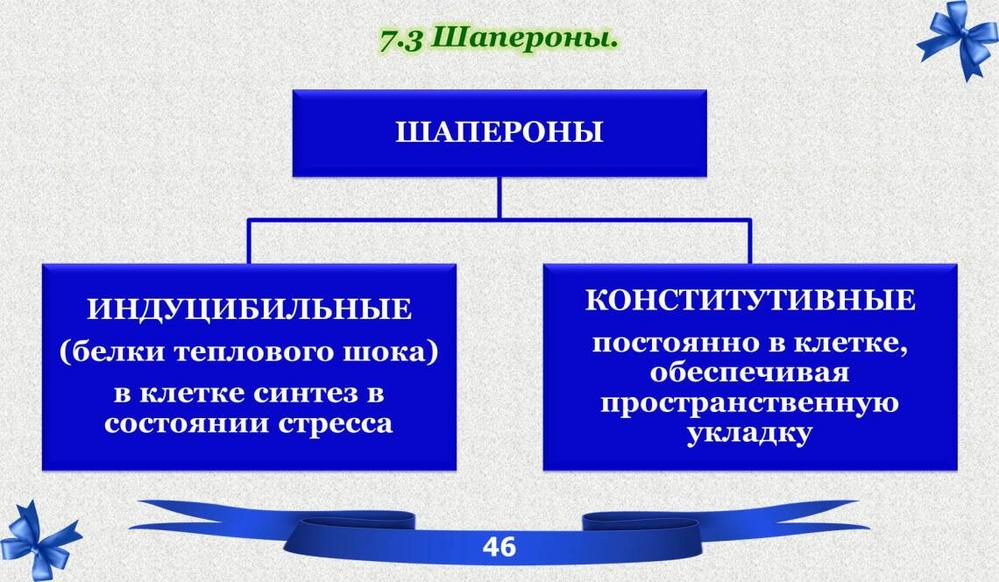 7.3 Шапероны.

ШАПЕРОНЫ

ИНДУЦИБИЛЬНЫЕ
(белки теплового шока)
в клетке синтез в состоянии стресса

КОНСТИТУТИВНЫЕ
постоянно в клетке, обеспечивая пространственную укладку

46